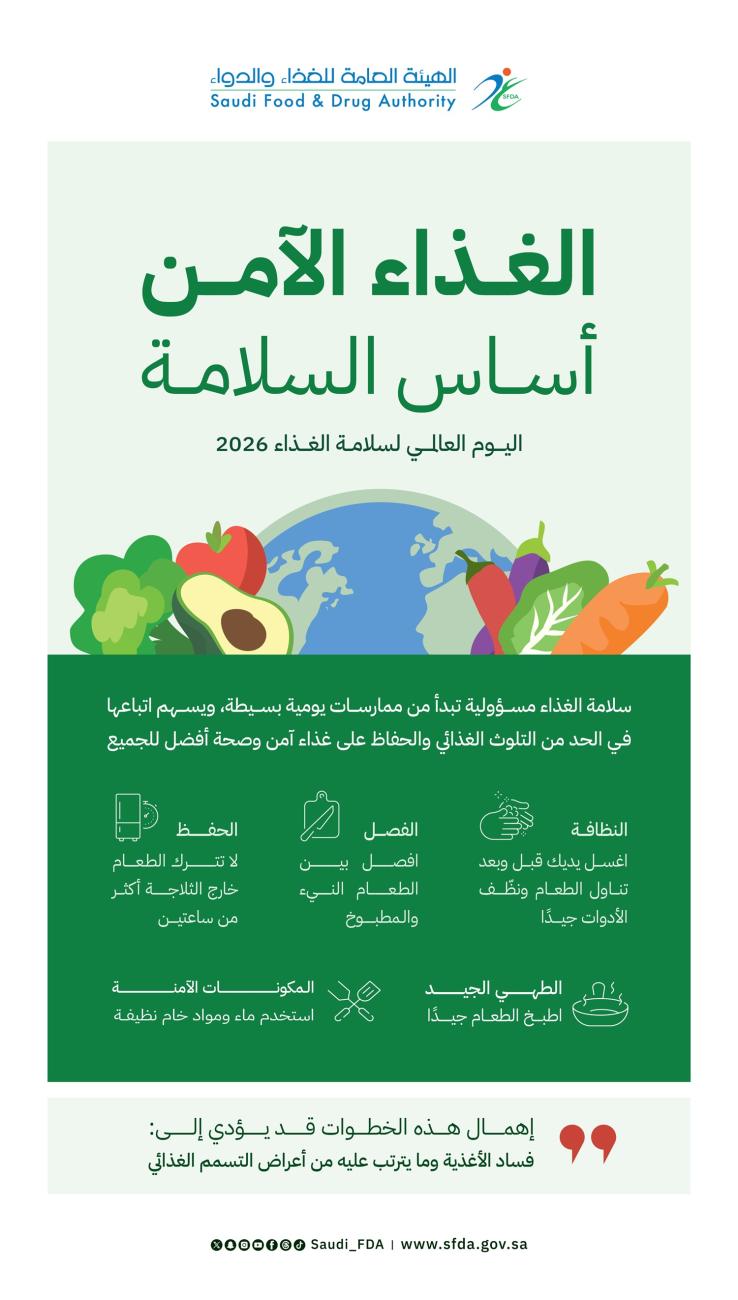 الهيئة العامة للغذاء والدواء
Saudi Food & Drug Authority
SFDA

الغذاء الآمن
أساس السلامة

اليوم العالمي لسلامة الغذاء 2026

سلامة الغذاء مسؤولية تبدأ من ممارسات يومية بسيطة، ويسهم اتباعها في الحد من التلوث الغذائي والحفاظ على غذاء آمن وصحة أفضل للجميع

النظافة
اغسل يديك قبل وبعد تناول الطعام ونظّف الأدوات جيدًا

الفصل
افصل بين الطعام النيء والمطبوخ

الحفظ
لا تترك الطعام خارج الثلاجة أكثر من ساعتين

الطهي الجيد
اطبخ الطعام جيدًا

المكونات الآمنة
استخدم ماء ومواد خام نظيفة

إهمال هذه الخطوات قد يؤدي إلى:
فساد الأغذية وما يترتب عليه من أعراض التسمم الغذائي

Saudi_FDA | www.sfda.gov.sa